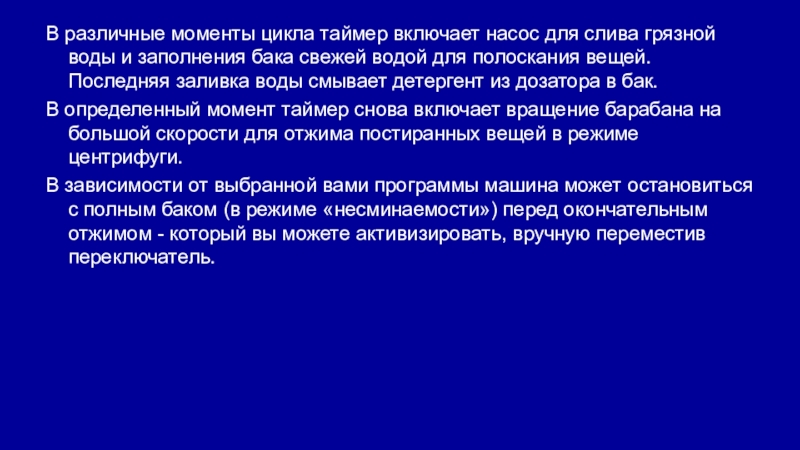 В различные моменты цикла таймер включает насос для слива грязной воды и заполнения бака свежей водой для полоскания вещей. Последняя заливка воды смывает детергент из дозатора в бак.

В определенный момент таймер снова включает вращение барабана на большой скорости для отжима постиранных вещей в режиме центрифуги.

В зависимости от выбранной вами программы машина может остановиться с полным баком (в режиме «несминаемости») перед окончательным отжимом - который вы можете активизировать, вручную переместив переключатель.